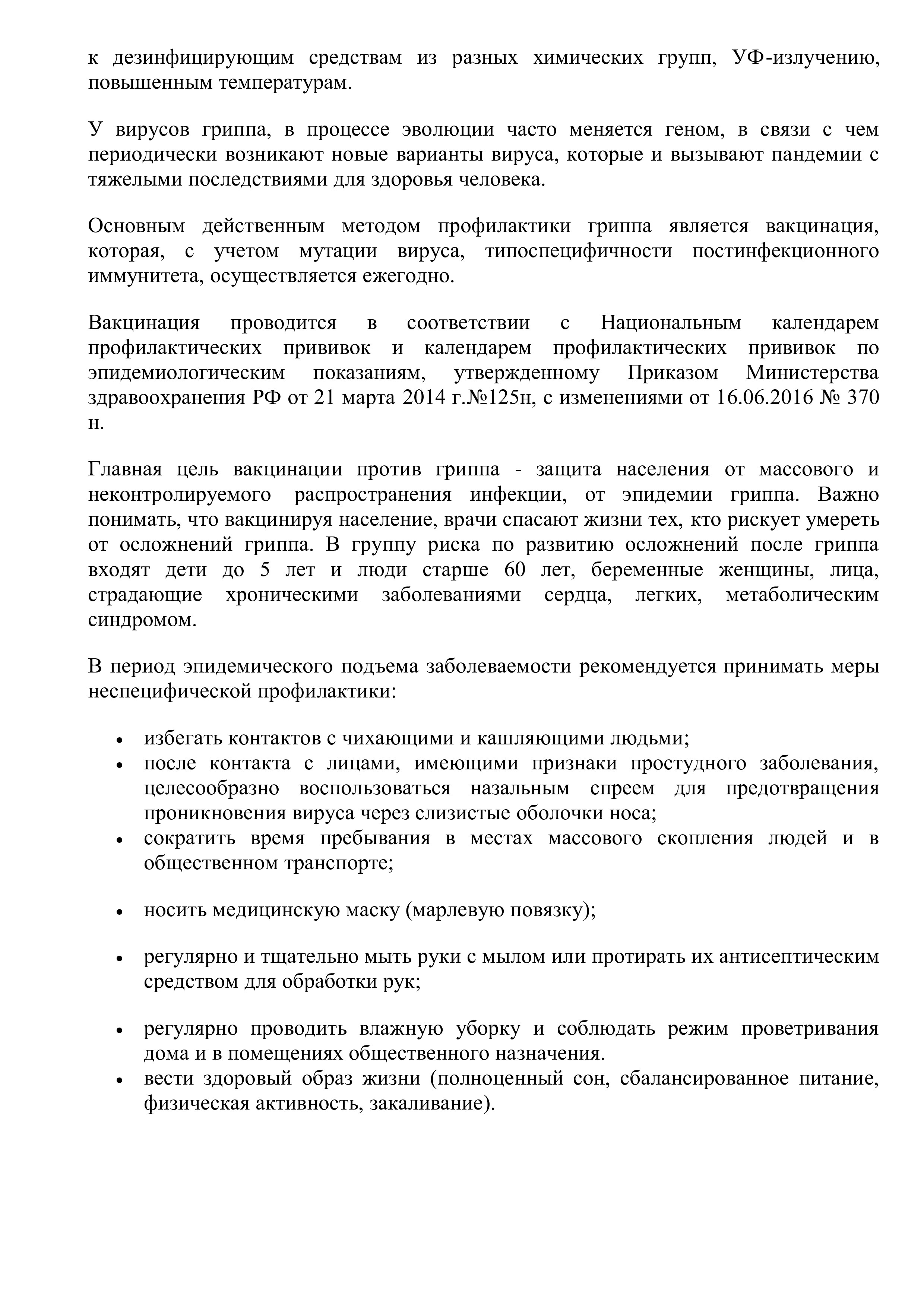 к дезинфицирующим средствам из разных химических групп, УФ-излучению, повышенным температурам.

У вирусов гриппа, в процессе эволюции часто меняется геном, в связи с чем периодически возникают новые варианты вируса, которые и вызывают пандемии с тяжелыми последствиями для здоровья человека.

Основным действенным методом профилактики гриппа является вакцинация, которая, с учетом мутации вируса, типоспецифичности постинфекционного иммунитета, осуществляется ежегодно.

Вакцинация проводится в соответствии с Национальным календарем профилактических прививок и календарем профилактических прививок по эпидемиологическим показаниям, утвержденному Приказом Министерства здравоохранения РФ от 21 марта 2014 г.№125н, с изменениями от 16.06.2016 № 370 н.

Главная цель вакцинации против гриппа - защита населения от массового и неконтролируемого распространения инфекции, от эпидемии гриппа. Важно понимать, что вакцинируя население, врачи спасают жизни тех, кто рискует умереть от осложнений гриппа. В группу риска по развитию осложнений после гриппа входят дети до 5 лет и люди старше 60 лет, беременные женщины, лица, страдающие хроническими заболеваниями сердца, легких, метаболическим синдромом.

В период эпидемического подъема заболеваемости рекомендуется принимать меры неспецифической профилактики:

• избегать контактов с чихающими и кашляющими людьми;
• после контакта с лицами, имеющими признаки простудного заболевания, целесообразно воспользоваться назальным спреем для предотвращения проникновения вируса через слизистые оболочки носа;
• сократить время пребывания в местах массового скопления людей и в общественном транспорте;

• носить медицинскую маску (марлевую повязку);

• регулярно и тщательно мыть руки с мылом или протирать их антисептическим средством для обработки рук;

• регулярно проводить влажную уборку и соблюдать режим проветривания дома и в помещениях общественного назначения.
• вести здоровый образ жизни (полноценный сон, сбалансированное питание, физическая активность, закаливание).